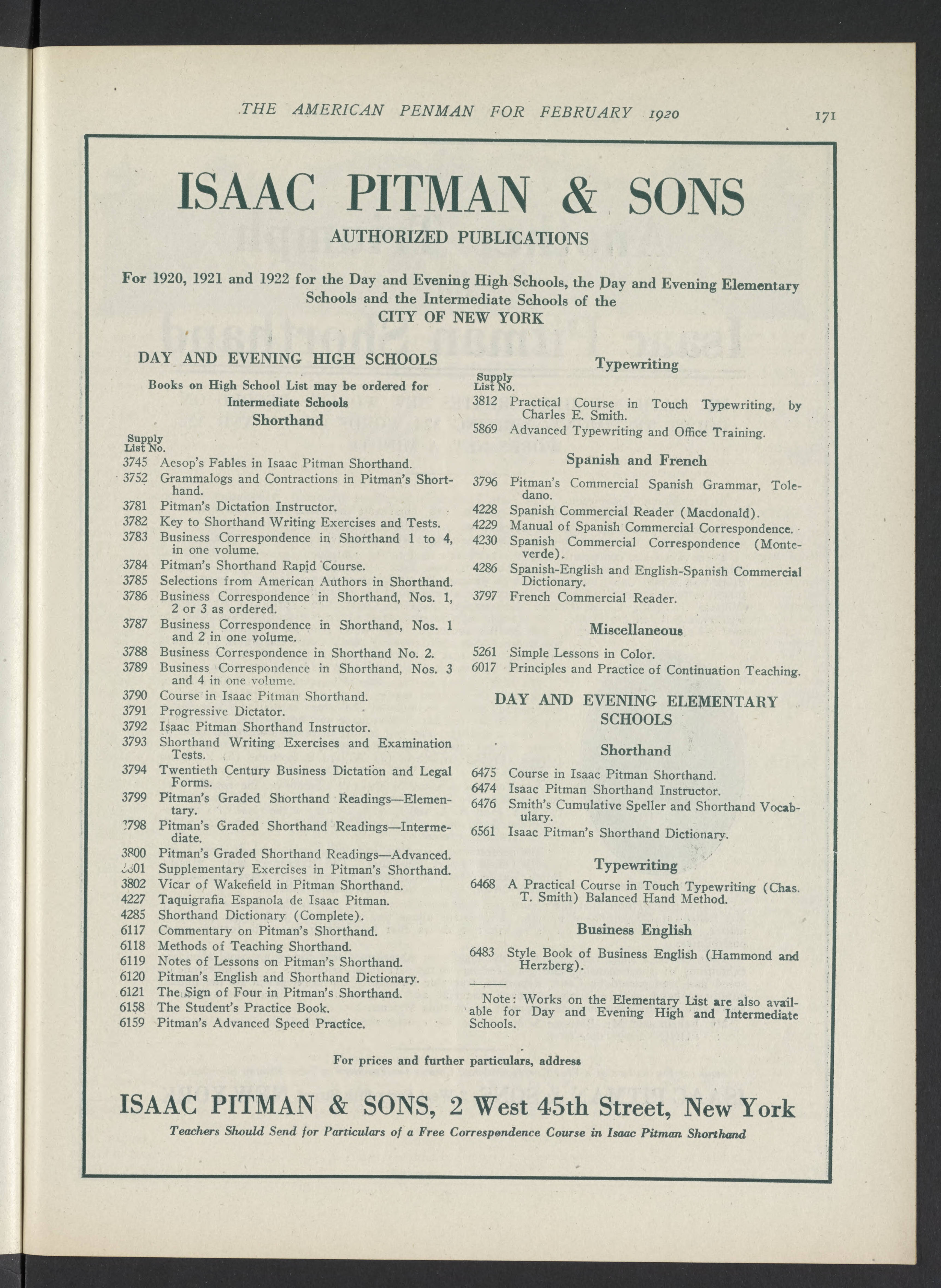 THE AMERICAN PENMAN FOR FEBRUARY 1920

171

ISAAC PITMAN & SONS

AUTHORIZED PUBLICATIONS

For 1920, 1921 and 1922 for the Day and Evening High Schools, the Day and Evening Elementary Schools and the Intermediate Schools of the CITY OF NEW YORK

DAY AND EVENING HIGH SCHOOLS

Books on High School List may be ordered for Intermediate Schools

Shorthand

Supply List No.

3745 Aesop's Fables in Isaac Pitman Shorthand.
3752 Grammalogs and Contractions in Pitman's Shorthand.
3781 Pitman's Dictation Instructor.
3782 Key to Shorthand Writing Exercises and Tests.
3783 Business Correspondence in Shorthand 1 to 4, in one volume.
3784 Pitman's Shorthand Rapid Course.
3785 Selections from American Authors in Shorthand.
3786 Business Correspondence in Shorthand, Nos. 1, 2 or 3 as ordered.
3787 Business Correspondence in Shorthand, Nos. 1 and 2 in one volume.
3788 Business Correspondence in Shorthand No. 2.
3789 Business Correspondence in Shorthand, Nos. 3 and 4 in one volume.
3790 Course in Isaac Pitman Shorthand.
3791 Progressive Dictator.
3792 Isaac Pitman Shorthand Instructor.
3793 Shorthand Writing Exercises and Examination Tests.
3794 Twentieth Century Business Dictation and Legal Forms.
3799 Pitman's Graded Shorthand Readings—Elementary.
3798 Pitman's Graded Shorthand Readings—Intermediate.
3800 Pitman's Graded Shorthand Readings—Advanced.
3801 Supplementary Exercises in Pitman's Shorthand.
3802 Vicar of Wakefield in Pitman Shorthand.
4227 Taquigrafia Espanola de Isaac Pitman.
4285 Shorthand Dictionary (Complete).
6117 Commentary on Pitman's Shorthand.
6118 Methods of Teaching Shorthand.
6119 Notes of Lessons on Pitman's Shorthand.
6120 Pitman's English and Shorthand Dictionary.
6121 The Sign of Four in Pitman's Shorthand.
6158 The Student's Practice Book.
6159 Pitman's Advanced Speed Practice.

Typewriting

Supply List No.

3812 Practical Course in Touch Typewriting, by Charles E. Smith.
5869 Advanced Typewriting and Office Training.

Spanish and French

3796 Pitman's Commercial Spanish Grammar, Toledano.
4228 Spanish Commercial Reader (Macdonald).
4229 Manual of Spanish Commercial Correspondence.
4230 Spanish Commercial Correspondence (Monteverde).
4286 Spanish-English and English-Spanish Commercial Dictionary.
3797 French Commercial Reader.

Miscellaneous

5261 Simple Lessons in Color.
6017 Principles and Practice of Continuation Teaching.

DAY AND EVENING ELEMENTARY SCHOOLS

Shorthand

6475 Course in Isaac Pitman Shorthand.
6474 Isaac Pitman Shorthand Instructor.
6476 Smith's Cumulative Speller and Shorthand Vocabulary.
6561 Isaac Pitman's Shorthand Dictionary.

Typewriting

6468 A Practical Course in Touch Typewriting (Chas. T. Smith) Balanced Hand Method.

Business English

6483 Style Book of Business English (Hammond and Herzberg).

Note: Works on the Elementary List are also available for Day and Evening High and Intermediate Schools.

For prices and further particulars, address

ISAAC PITMAN & SONS, 2 West 45th Street, New York

Teachers Should Send for Particulars of a Free Correspondence Course in Isaac Pitman Shorthand